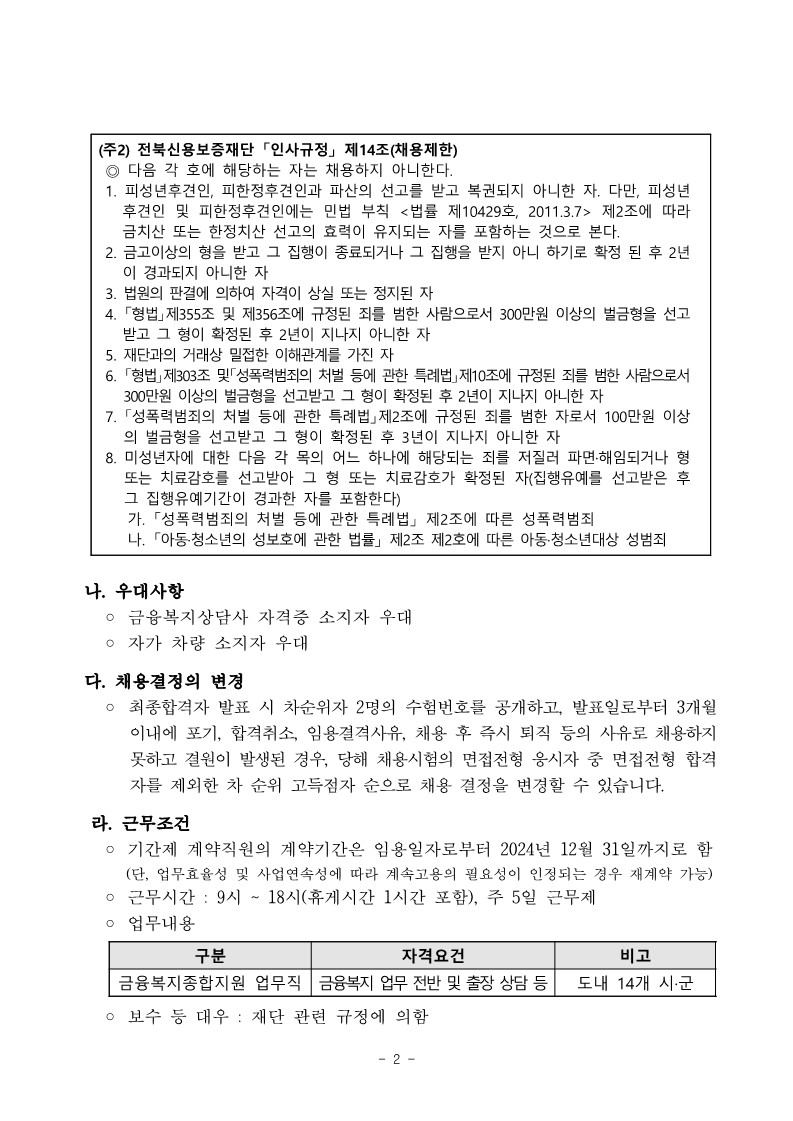 (주2) 전북신용보증재단 「인사규정」 제14조(채용제한)
◎ 다음 각 호에 해당하는 자는 채용하지 아니한다.
1. 피성년후견인, 피한정후견인과 파산의 선고를 받고 복권되지 아니한 자. 다만, 피성년후견인 및 피한정후견인에는 민법 부칙 <법률 제10429호, 2011.3.7> 제2조에 따라 금치산 또는 한정치산 선고의 효력이 유지되는 자를 포함하는 것으로 본다.
2. 금고이상의 형을 받고 그 집행이 종료되거나 그 집행을 받지 아니 하기로 확정 된 후 2년이 경과되지 아니한 자
3. 법원의 판결에 의하여 자격이 상실 또는 정지된 자
4. 「형법」제355조 및 제356조에 규정된 죄를 범한 사람으로서 300만원 이상의 벌금형을 선고받고 그 형이 확정된 후 2년이 지나지 아니한 자
5. 재단과의 거래상 밀접한 이해관계를 가진 자
6. 「형법」제303조 및「성폭력범죄의 처벌 등에 관한 특례법」제10조에 규정된 죄를 범한 사람으로서 300만원 이상의 벌금형을 선고받고 그 형이 확정된 후 2년이 지나지 아니한 자
7. 「성폭력범죄의 처벌 등에 관한 특례법」제2조에 규정된 죄를 범한 자로서 100만원 이상의 벌금형을 선고받고 그 형이 확정된 후 3년이 지나지 아니한 자
8. 미성년자에 대한 다음 각 목의 어느 하나에 해당되는 죄를 저질러 파면·해임되거나 형 또는 치료감호를 선고받아 그 형 또는 치료감호가 확정된 자(집행유예를 선고받은 후 그 집행유예기간이 경과한 자를 포함한다)
가. 「성폭력범죄의 처벌 등에 관한 특례법」 제2조에 따른 성폭력범죄
나. 「아동·청소년의 성보호에 관한 법률」 제2조 제2호에 따른 아동·청소년대상 성범죄

나. 우대사항
○ 금융복지상담사 자격증 소지자 우대
○ 자가 차량 소지자 우대

다. 채용결정의 변경
○ 최종합격자 발표 시 차순위자 2명의 수험번호를 공개하고, 발표일로부터 3개월 이내에 포기, 합격취소, 임용결격사유, 채용 후 즉시 퇴직 등의 사유로 채용하지 못하고 결원이 발생된 경우, 당해 채용시험의 면접전형 응시자 중 면접전형 합격자를 제외한 차 순위 고득점자 순으로 채용 결정을 변경할 수 있습니다.

라. 근무조건
○ 기간제 계약직원의 계약기간은 임용일자로부터 2024년 12월 31일까지로 함 (단, 업무효율성 및 사업연속성에 따라 계속고용의 필요성이 인정되는 경우 재계약 가능)
○ 근무시간 : 9시 ~ 18시(휴게시간 1시간 포함), 주 5일 근무제
○ 업무내용

| 구분 | 자격요건 | 비고 |
|---|---|---|
| 금융복지종합지원 업무직 | 금융복지 업무 전반 및 출장 상담 등 | 도내 14개 시·군 |

○ 보수 등 대우 : 재단 관련 규정에 의함

- 2 -